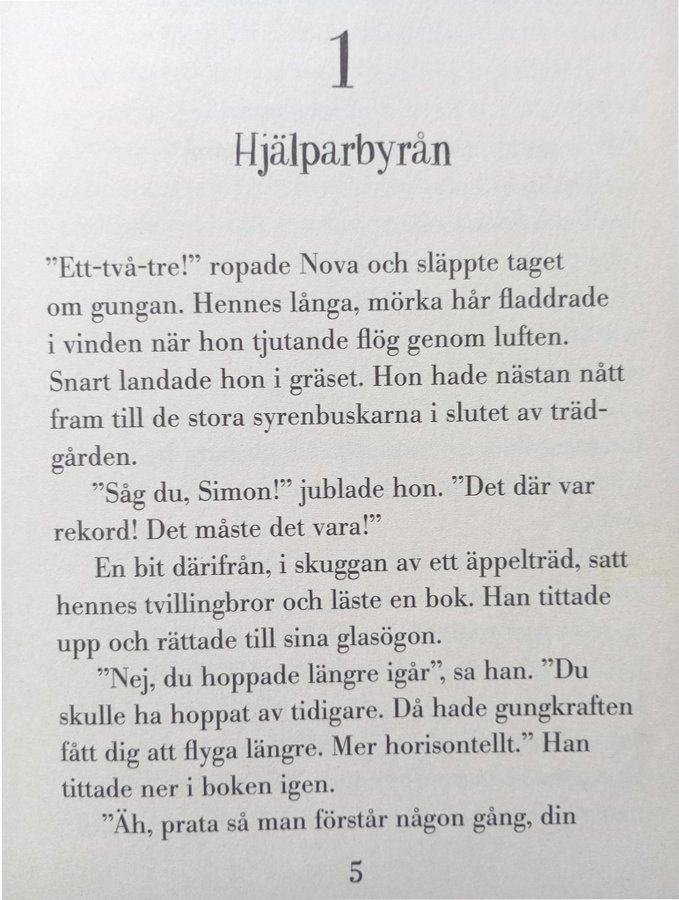 1

Hjälparbyrån

”Ett-två-tre!” ropade Nova och släppte taget om gungan. Hennes långa, mörka hår fladdrade i vinden när hon tjutande flög genom luften. Snart landade hon i gräset. Hon hade nästan nått fram till de stora syrenbuskarna i slutet av trädgården.

”Såg du, Simon!” jublade hon. ”Det där var rekord! Det måste det vara!”

En bit därifrån, i skuggan av ett äppelträd, satt hennes tvillingbror och läste en bok. Han tittade upp och rättade till sina glasögon.

”Nej, du hoppade längre igår”, sa han. ”Du skulle ha hoppat av tidigare. Då hade gungkraften fått dig att flyga längre. Mer horisontellt.” Han tittade ner i boken igen.

”Äh, prata så man förstår någon gång, din

5